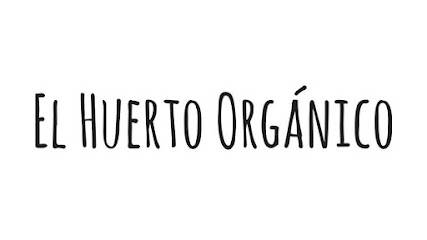 El Huerto Orgánico